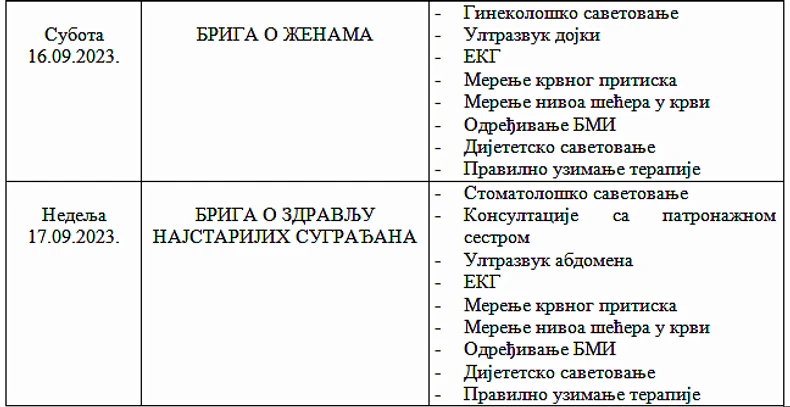 | Субота 16.09.2023. | БРИГА О ЖЕНАМА | - Гинеколошко саветовање - Ултразвук дојки - ЕКГ - Мерење крвног притиска - Мерење нивоа шећера у крви - Одређивање БМИ - Дијететско саветовање - Правилно узимање терапије |
|---|---|---|
| Недеља 17.09.2023. | БРИГА О ЗДРАВЉУ НАЈСТАРИЈИХ СУГРАЂАНА | - Стоматолошко саветовање - Консултације са патронажном сестром - Ултразвук абдомена - ЕКГ - Мерење крвног притиска - Мерење нивоа шећера у крви - Одређивање БМИ - Дијететско саветовање - Правилно узимање терапије |